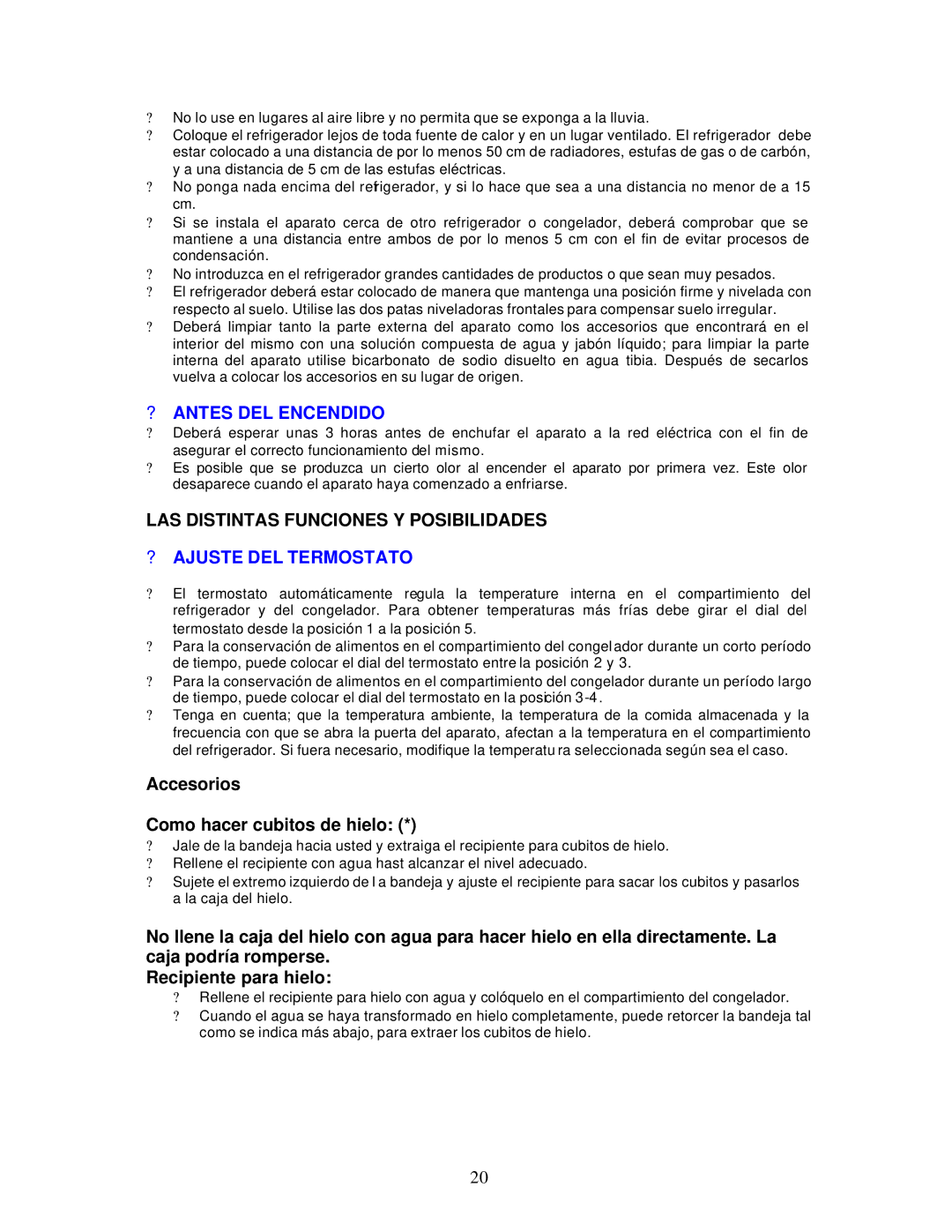 ? No lo use en lugares al aire libre y no permita que se exponga a la lluvia.
? Coloque el refrigerador lejos de toda fuente de calor y en un lugar ventilado. El refrigerador debe estar colocado a una distancia de por lo menos 50 cm de radiadores, estufas de gas o de carbón, y a una distancia de 5 cm de las estufas eléctricas.
? No ponga nada encima del refrigerador, y si lo hace que sea a una distancia no menor de a 15 cm.
? Si se instala el aparato cerca de otro refrigerador o congelador, deberá comprobar que se mantiene a una distancia entre ambos de por lo menos 5 cm con el fin de evitar procesos de condensación.
? No introduzca en el refrigerador grandes cantidades de productos o que sean muy pesados.
? El refrigerador deberá estar colocado de manera que mantenga una posición firme y nivelada con respecto al suelo. Utilise las dos patas niveladoras frontales para compensar suelo irregular.
? Deberá limpiar tanto la parte externa del aparato como los accesorios que encontrará en el interior del mismo con una solución compuesta de agua y jabón líquido; para limpiar la parte interna del aparato utilise bicarbonato de sodio disuelto en agua tibia. Después de secarlos vuelva a colocar los accesorios en su lugar de origen.

? ANTES DEL ENCENDIDO
? Deberá esperar unas 3 horas antes de enchufar el aparato a la red eléctrica con el fin de asegurar el correcto funcionamiento del mismo.
? Es posible que se produzca un cierto olor al encender el aparato por primera vez. Este olor desaparece cuando el aparato haya comenzado a enfriarse.

LAS DISTINTAS FUNCIONES Y POSIBILIDADES

? AJUSTE DEL TERMOSTATO

? El termostato automáticamente regula la temperature interna en el compartimiento del refrigerador y del congelador. Para obtener temperaturas más frías debe girar el dial del termostato desde la posición 1 a la posición 5.
? Para la conservación de alimentos en el compartimiento del congelador durante un corto período de tiempo, puede colocar el dial del termostato entre la posición 2 y 3.
? Para la conservación de alimentos en el compartimiento del congelador durante un período largo de tiempo, puede colocar el dial del termostato en la posición 3-4.
? Tenga en cuenta; que la temperatura ambiente, la temperatura de la comida almacenada y la frecuencia con que se abra la puerta del aparato, afectan a la temperatura en el compartimiento del refrigerador. Si fuera necesario, modifique la temperatura seleccionada según sea el caso.

Accesorios

Como hacer cubitos de hielo: (*)
? Jale de la bandeja hacia usted y extraiga el recipiente para cubitos de hielo.
? Rellene el recipiente con agua hast alcanzar el nivel adecuado.
? Sujete el extremo izquierdo de la bandeja y ajuste el recipiente para sacar los cubitos y pasarlos a la caja del hielo.

No llene la caja del hielo con agua para hacer hielo en ella directamente. La caja podría romperse.
Recipiente para hielo:
? Rellene el recipiente para hielo con agua y colóquelo en el compartimiento del congelador.
? Cuando el agua se haya transformado en hielo completamente, puede retorcer la bandeja tal como se indica más abajo, para extraer los cubitos de hielo.

20